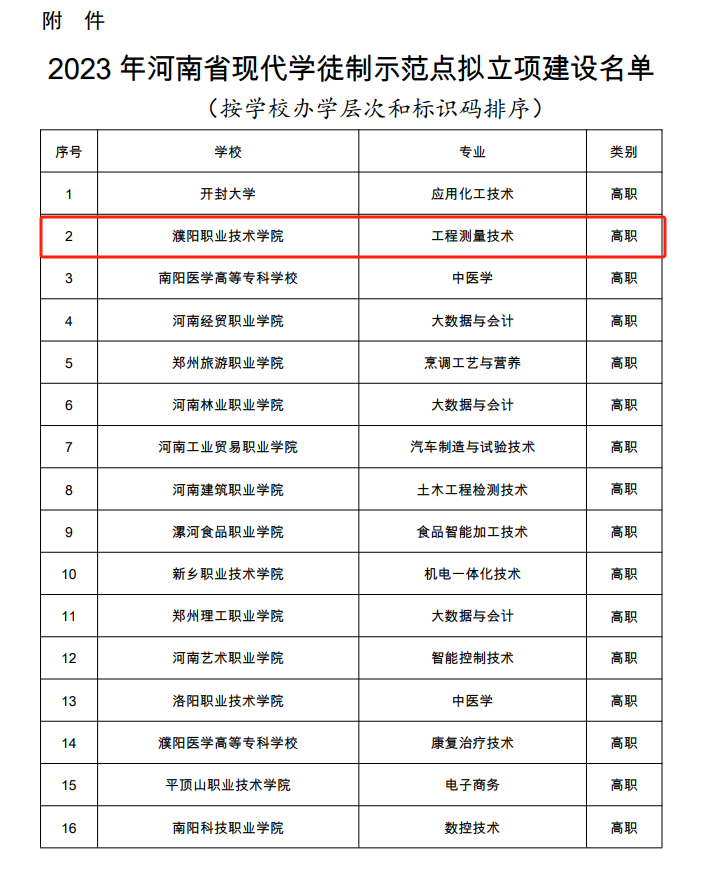 附 件

2023 年河南省现代学徒制示范点拟立项建设名单

（按学校办学层次和标识码排序）

| 序号 | 学校 | 专业 | 类别 |
|---|---|---|---|
| 1 | 开封大学 | 应用化工技术 | 高职 |
| 2 | 濮阳职业技术学院 | 工程测量技术 | 高职 |
| 3 | 南阳医学高等专科学校 | 中医学 | 高职 |
| 4 | 河南经贸职业学院 | 大数据与会计 | 高职 |
| 5 | 郑州旅游职业学院 | 烹调工艺与营养 | 高职 |
| 6 | 河南林业职业学院 | 大数据与会计 | 高职 |
| 7 | 河南工业贸易职业学院 | 汽车制造与试验技术 | 高职 |
| 8 | 河南建筑职业学院 | 土木工程检测技术 | 高职 |
| 9 | 漯河食品职业学院 | 食品智能加工技术 | 高职 |
| 10 | 新乡职业技术学院 | 机电一体化技术 | 高职 |
| 11 | 郑州理工职业学院 | 大数据与会计 | 高职 |
| 12 | 河南艺术职业学院 | 智能控制技术 | 高职 |
| 13 | 洛阳职业技术学院 | 中医学 | 高职 |
| 14 | 濮阳医学高等专科学校 | 康复治疗技术 | 高职 |
| 15 | 平顶山职业技术学院 | 电子商务 | 高职 |
| 16 | 南阳科技职业学院 | 数控技术 | 高职 |